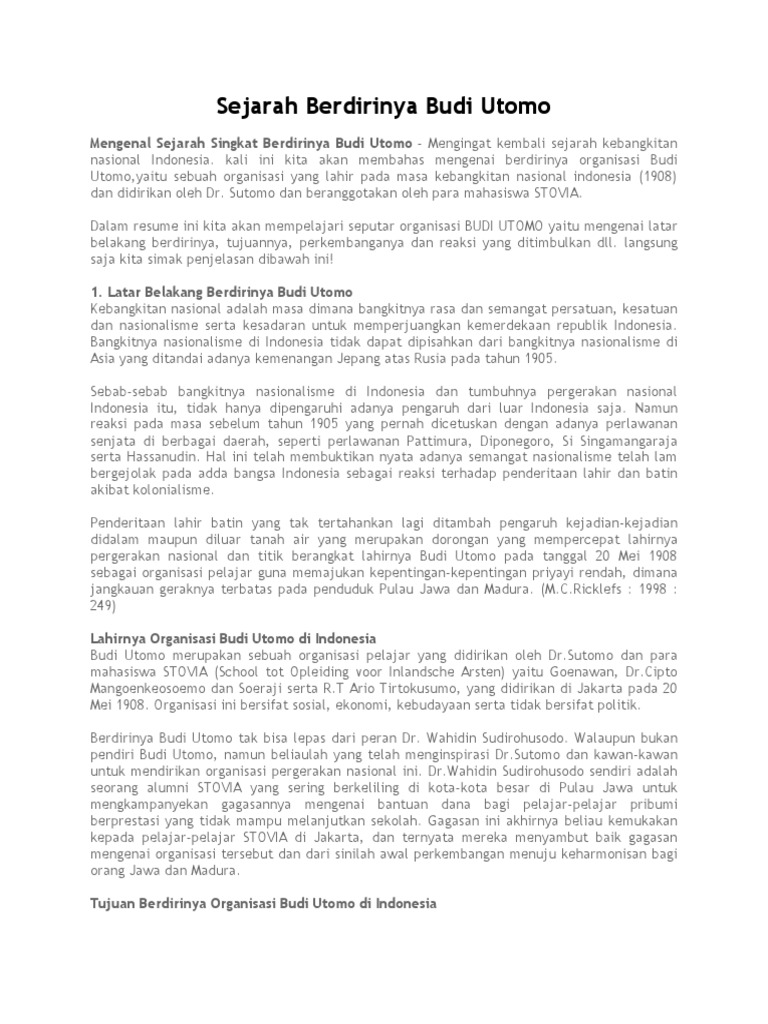 Sejarah Berdirinya Budi Utomo

Mengenal Sejarah Singkat Berdirinya Budi Utomo - Mengingat kembali sejarah kebangkitan nasional Indonesia. kali ini kita akan membahas mengenai berdirinya organisasi Budi Utomo,yaitu sebuah organisasi yang lahir pada masa kebangkitan nasional indonesia (1908) dan didirikan oleh Dr. Sutomo dan beranggotakan oleh para mahasiswa STOVIA.

Dalam resume ini kita akan mempelajari seputar organisasi BUDI UTOMO yaitu mengenai latar belakang berdirinya, tujuannya, perkembanganya dan reaksi yang ditimbulkan dll. langsung saja kita simak penjelasan dibawah ini!

1. Latar Belakang Berdirinya Budi Utomo
Kebangkitan nasional adalah masa dimana bangkitnya rasa dan semangat persatuan, kesatuan dan nasionalisme serta kesadaran untuk memperjuangkan kemerdekaan republik Indonesia. Bangkitnya nasionalisme di Indonesia tidak dapat dipisahkan dari bangkitnya nasionalisme di Asia yang ditandai adanya kemenangan Jepang atas Rusia pada tahun 1905.

Sebab-sebab bangkitnya nasionalisme di Indonesia dan tumbuhnya pergerakan nasional Indonesia itu, tidak hanya dipengaruhi adanya pengaruh dari luar Indonesia saja. Namun reaksi pada masa sebelum tahun 1905 yang pernah dicetuskan dengan adanya perlawanan senjata di berbagai daerah, seperti perlawanan Pattimura, Diponegoro, Si Singamangaraja serta Hassanudin. Hal ini telah membuktikan nyata adanya semangat nasionalisme telah lam bergejolak pada adda bangsa Indonesia sebagai reaksi terhadap penderitaan lahir dan batin akibat kolonialisme.

Penderitaan lahir batin yang tak tertahankan lagi ditambah pengaruh kejadian-kejadian didalam maupun diluar tanah air yang merupakan dorongan yang mempercepat lahirnya pergerakan nasional dan titik berangkat lahirnya Budi Utomo pada tanggal 20 Mei 1908 sebagai organisasi pelajar guna memajukan kepentingan-kepentingan priyayi rendah, dimana jangkauan geraknya terbatas pada penduduk Pulau Jawa dan Madura. (M.C.Ricklefs : 1998 : 249)

Lahirnya Organisasi Budi Utomo di Indonesia
Budi Utomo merupakan sebuah organisasi pelajar yang didirikan oleh Dr.Sutomo dan para mahasiswa STOVIA (School tot Opleiding voor Inlandsche Arsten) yaitu Goenawan, Dr.Cipto Mangoenkeosoemo dan Soeraji serta R.T Ario Tirtokusumo, yang didirikan di Jakarta pada 20 Mei 1908. Organisasi ini bersifat sosial, ekonomi, kebudayaan serta tidak bersifat politik.

Berdirinya Budi Utomo tak bisa lepas dari peran Dr. Wahidin Sudirohusodo. Walaupun bukan pendiri Budi Utomo, namun beliaulah yang telah menginspirasi Dr.Sutomo dan kawan-kawan untuk mendirikan organisasi pergerakan nasional ini. Dr.Wahidin Sudirohusodo sendiri adalah seorang alumni STOVIA yang sering berkeliling di kota-kota besar di Pulau Jawa untuk mengkampanyekan gagasannya mengenai bantuan dana bagi pelajar-pelajar pribumi berprestasi yang tidak mampu melanjutkan sekolah. Gagasan ini akhirnya beliau kemukakan kepada pelajar-pelajar STOVIA di Jakarta, dan ternyata mereka menyambut baik gagasan mengenai organisasi tersebut dan dari sinilah awal perkembangan menuju keharmonisan bagi orang Jawa dan Madura.

Tujuan Berdirinya Organisasi Budi Utomo di Indonesia